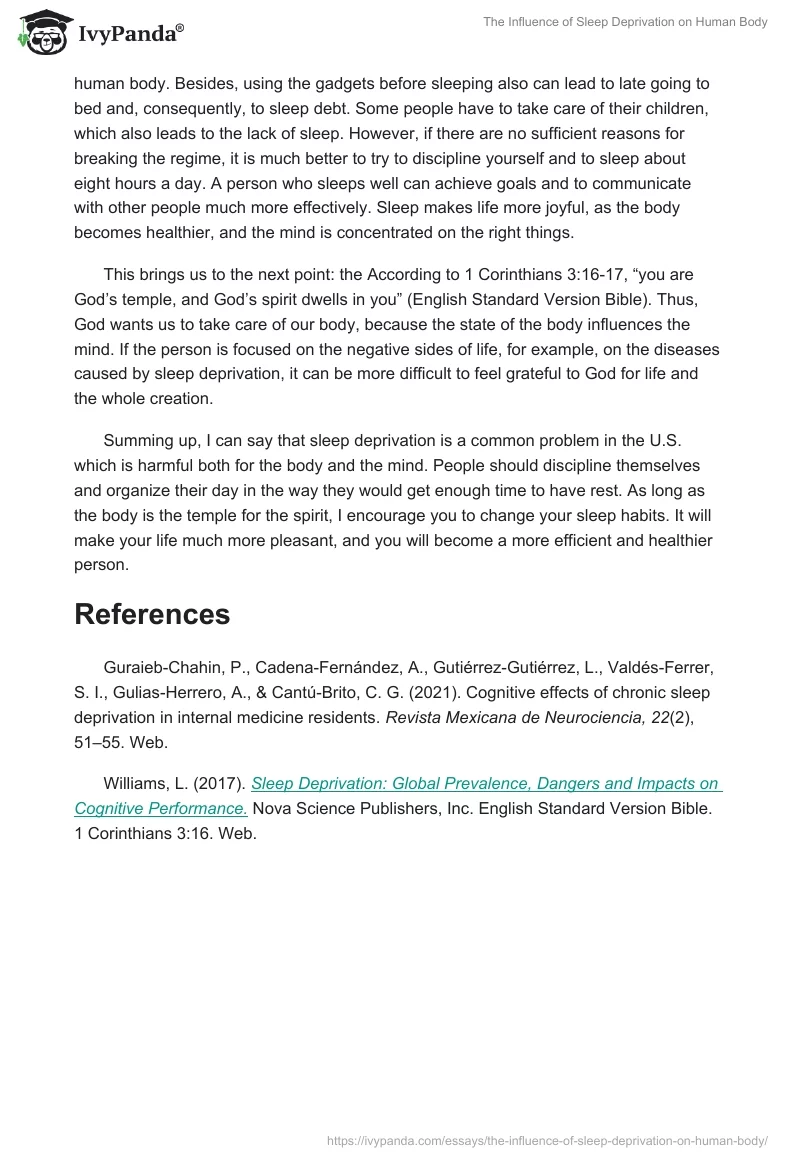 IvyPanda®

The Influence of Sleep Deprivation on Human Body

human body. Besides, using the gadgets before sleeping also can lead to late going to bed and, consequently, to sleep debt. Some people have to take care of their children, which also leads to the lack of sleep. However, if there are no sufficient reasons for breaking the regime, it is much better to try to discipline yourself and to sleep about eight hours a day. A person who sleeps well can achieve goals and to communicate with other people much more effectively. Sleep makes life more joyful, as the body becomes healthier, and the mind is concentrated on the right things.

This brings us to the next point: the According to 1 Corinthians 3:16-17, “you are God’s temple, and God’s spirit dwells in you” (English Standard Version Bible). Thus, God wants us to take care of our body, because the state of the body influences the mind. If the person is focused on the negative sides of life, for example, on the diseases caused by sleep deprivation, it can be more difficult to feel grateful to God for life and the whole creation.

Summing up, I can say that sleep deprivation is a common problem in the U.S. which is harmful both for the body and the mind. People should discipline themselves and organize their day in the way they would get enough time to have rest. As long as the body is the temple for the spirit, I encourage you to change your sleep habits. It will make your life much more pleasant, and you will become a more efficient and healthier person.

References

Guraieb-Chahin, P., Cadena-Fernández, A., Gutiérrez-Gutiérrez, L., Valdés-Ferrer, S. I., Gulias-Herrero, A., & Cantú-Brito, C. G. (2021). Cognitive effects of chronic sleep deprivation in internal medicine residents. Revista Mexicana de Neurociencia, 22(2), 51–55. Web.

Williams, L. (2017). Sleep Deprivation: Global Prevalence, Dangers and Impacts on Cognitive Performance. Nova Science Publishers, Inc. English Standard Version Bible. 1 Corinthians 3:16. Web.

https://ivypanda.com/essays/the-influence-of-sleep-deprivation-on-human-body/